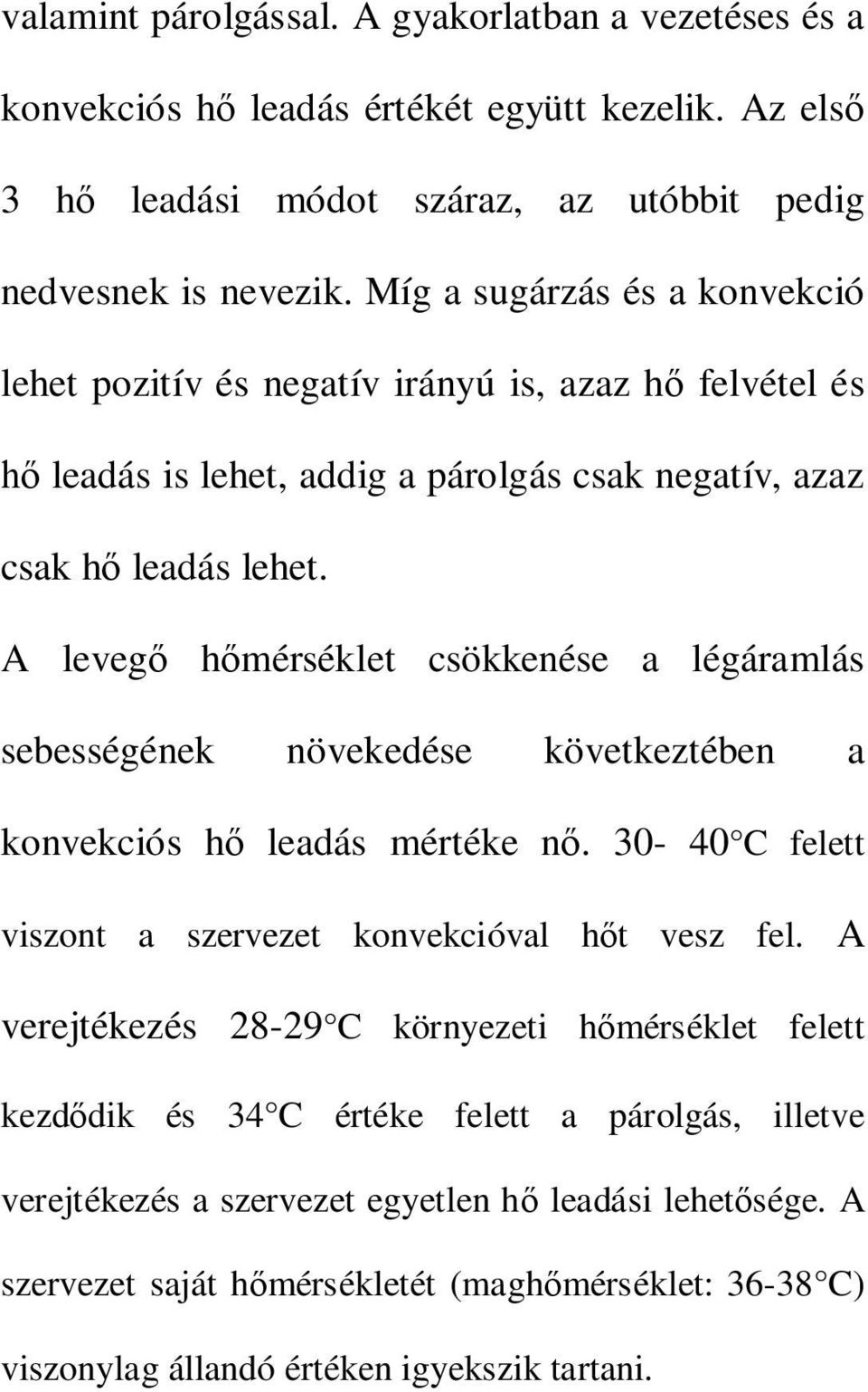 valamint párolgással. A gyakorlatban a vezetéses és a konvekciós hő leadás értékét együtt kezelik. Az első 3 hő leadási módot száraz, az utóbbit pedig nedvesnek is nevezik. Míg a sugárzás és a konvekció lehet pozitív és negatív irányú is, azaz hő felvétel és hő leadás is lehet, addig a párolgás csak negatív, azaz csak hő leadás lehet.

A levegő hőmérséklet csökkenése a légáramlás sebességének növekedése következtében a konvekciós hő leadás mértéke nő. 30- 40°C felett viszont a szervezet konvekcióval hőt vesz fel. A verejtékezés 28-29°C környezeti hőmérséklet felett kezdődik és 34°C értéke felett a párolgás, illetve verejtékezés a szervezet egyetlen hő leadási lehetősége. A szervezet saját hőmérsékletét (maghőmérséklet: 36-38°C) viszonylag állandó értéken igyekszik tartani.